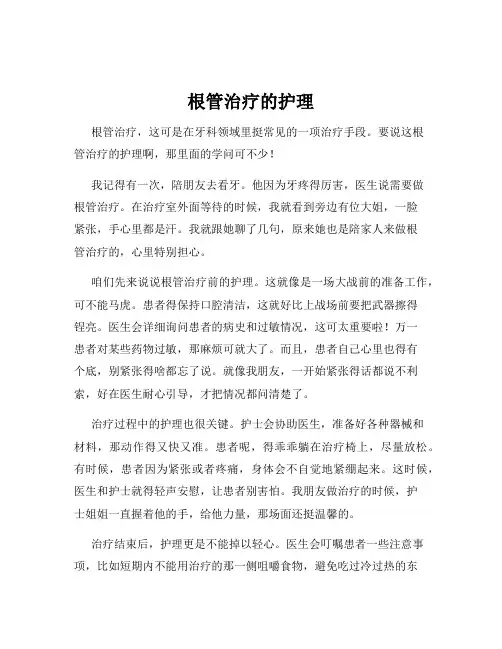 根管治疗的护理

根管治疗，这可是在牙科领域里挺常见的一项治疗手段。要说这根管治疗的护理啊，那里面的学问可不少！

我记得有一次，陪朋友去看牙。他因为牙疼得厉害，医生说需要做根管治疗。在治疗室外面等待的时候，我就看到旁边有位大姐，一脸紧张，手心里都是汗。我就跟她聊了几句，原来她也是陪家人来做根管治疗的，心里特别担心。

咱们先来说说根管治疗前的护理。这就像是一场大战前的准备工作，可不能马虎。患者得保持口腔清洁，这就好比上战场前要把武器擦得锃亮。医生会详细询问患者的病史和过敏情况，这可太重要啦！万一患者对某些药物过敏，那麻烦可就大了。而且，患者自己心里也得有个底，别紧张得啥都忘了说。就像我朋友，一开始紧张得话都说不利索，好在医生耐心引导，才把情况都问清楚了。

治疗过程中的护理也很关键。护士会协助医生，准备好各种器械和材料，那动作得又快又准。患者呢，得乖乖躺在治疗椅上，尽量放松。有时候，患者因为紧张或者疼痛，身体会不自觉地紧绷起来。这时候，医生和护士就得轻声安慰，让患者别害怕。我朋友做治疗的时候，护士姐姐一直握着他的手，给他力量，那场面还挺温馨的。

治疗结束后，护理更是不能掉以轻心。医生会叮嘱患者一些注意事项，比如短期内不能用治疗的那一侧咀嚼食物，避免吃过冷过热的东